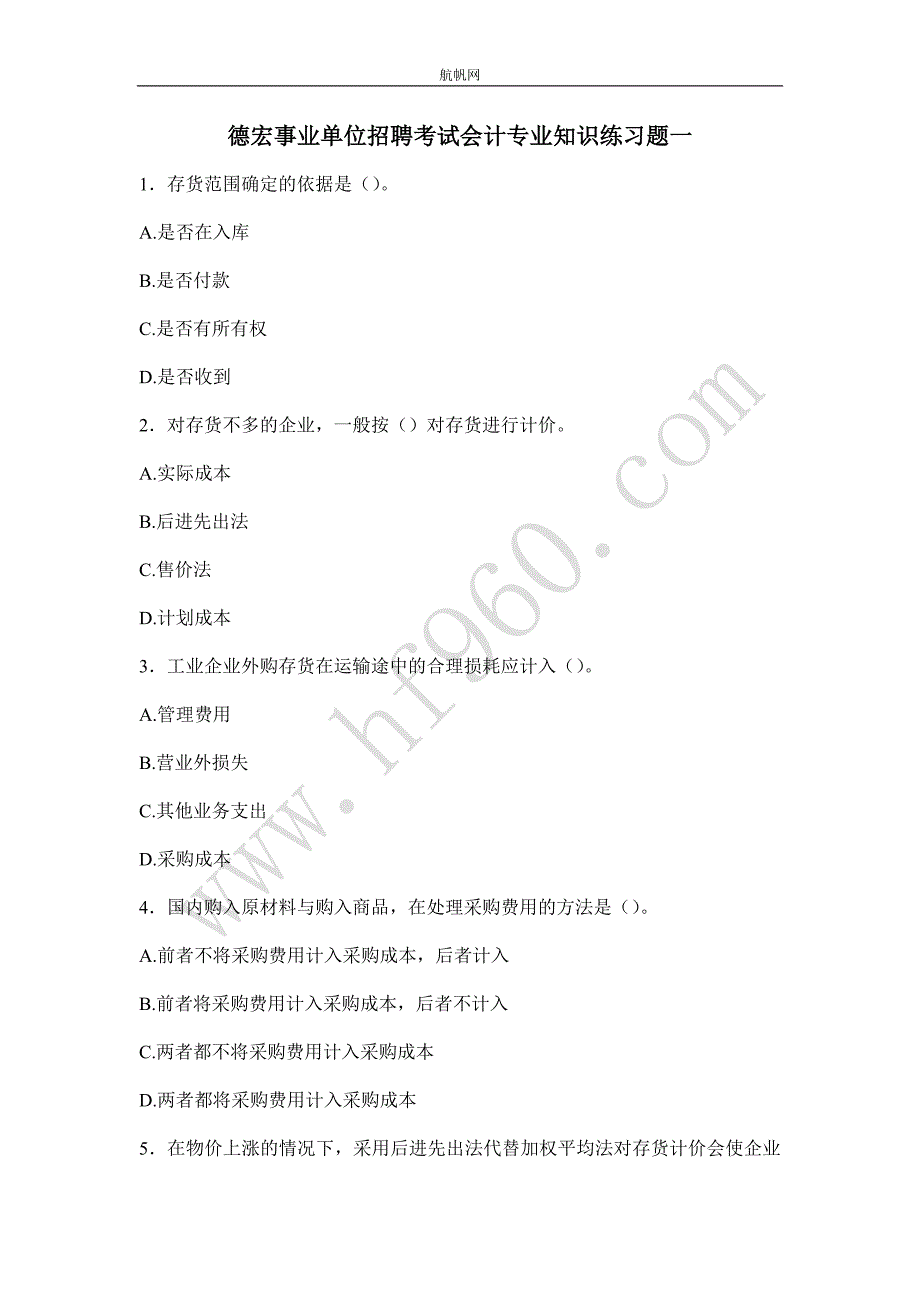 航帆网

德宏事业单位招聘考试会计专业知识练习题一

1．存货范围确定的依据是（）。

A.是否在入库

B.是否付款

C.是否有所有权

D.是否收到

2．对存货不多的企业，一般按（）对存货进行计价。

A.实际成本

B.后进先出法

C.售价法

D.计划成本

3．工业企业外购存货在运输途中的合理损耗应计入（）。

A.管理费用

B.营业外损失

C.其他业务支出

D.采购成本

4．国内购入原材料与购入商品，在处理采购费用的方法是（）。

A.前者不将采购费用计入采购成本，后者计入

B.前者将采购费用计入采购成本，后者不计入

C.两者都不将采购费用计入采购成本

D.两者都将采购费用计入采购成本

5．在物价上涨的情况下，采用后进先出法代替加权平均法对存货计价会使企业

www.hf960.com